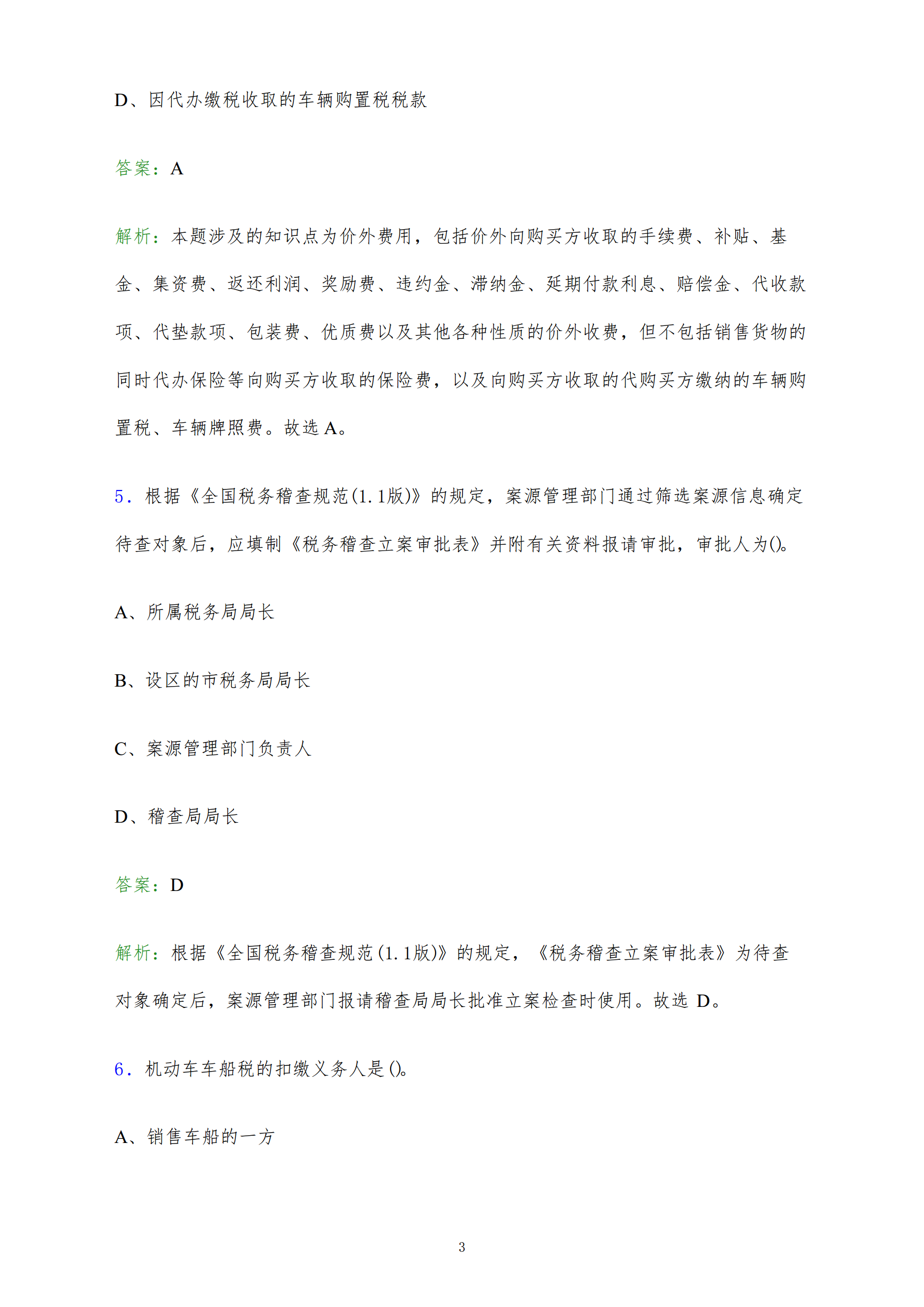 D、因代办缴税收取的车辆购置税税款

答案：A

解析：本题涉及的知识点为价外费用，包括价外向购买方收取的手续费、补贴、基金、集资费、返还利润、奖励费、违约金、滞纳金、延期付款利息、赔偿金、代收款项、代垫款项、包装费、优质费以及其他各种性质的价外收费，但不包括销售货物的同时代办保险等向购买方收取的保险费，以及向购买方收取的代购买方缴纳的车辆购置税、车辆牌照费。故选 A。

5．根据《全国税务稽查规范(1.1版)》的规定，案源管理部门通过筛选案源信息确定待查对象后，应填制《税务稽查立案审批表》并附有关资料报请审批，审批人为()。

A、所属税务局局长

B、设区的市税务局局长

C、案源管理部门负责人

D、稽查局局长

答案：D

解析：根据《全国税务稽查规范(1.1版)》的规定，《税务稽查立案审批表》为待查对象确定后，案源管理部门报请稽查局局长批准立案检查时使用。故选 D。

6．机动车车船税的扣缴义务人是()。

A、销售车船的一方

3